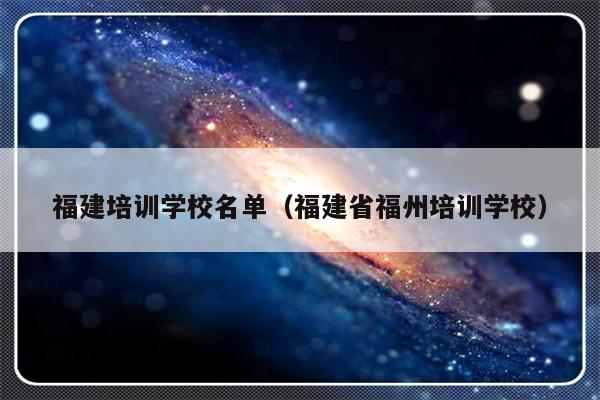 福建培训学校名单（福建省福州培训学校）